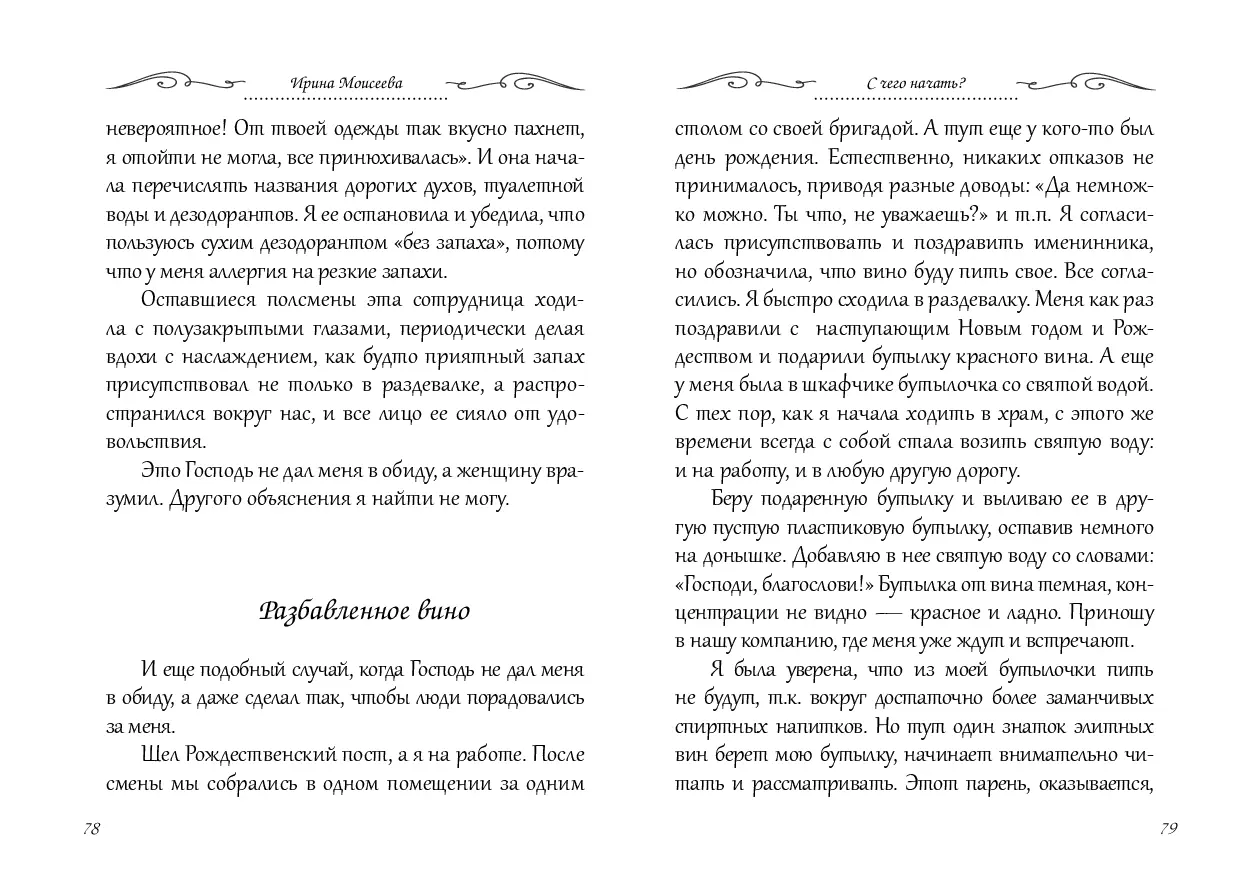 Ирина Моисеева

невероятное! От твоей одежды так вкусно пахнет, я отойти не могла, все принюхивалась». И она начала перечислять названия дорогих духов, туалетной воды и дезодорантов. Я ее остановила и убедила, что пользуюсь сухим дезодорантом «без запаха», потому что у меня аллергия на резкие запахи.

Оставшиеся полсмены эта сотрудница ходила с полузакрытыми глазами, периодически делая вдохи с наслаждением, как будто приятный запах присутствовал не только в раздевалке, а распространился вокруг нас, и все лицо ее сияло от удовольствия.

Это Господь не дал меня в обиду, а женщину вразумил. Другого объяснения я найти не могу.

Разбавленное вино

И еще подобный случай, когда Господь не дал меня в обиду, а даже сделал так, чтобы люди порадовались за меня.

Шел Рождественский пост, а я на работе. После смены мы собрались в одном помещении за одним

78

С чего начать?

столом со своей бригадой. А тут еще у кого-то был день рождения. Естественно, никаких отказов не принималось, приводя разные доводы: «Да немножко можно. Ты что, не уважаешь?» и т.п. Я согласилась присутствовать и поздравить именинника, но обозначила, что вино буду пить свое. Все согласились. Я быстро сходила в раздевалку. Меня как раз поздравили с наступающим Новым годом и Рождеством и подарили бутылку красного вина. А еще у меня была в шкафчике бутылочка со святой водой. С тех пор, как я начала ходить в храм, с этого же времени всегда с собой стала возить святую воду: и на работу, и в любую другую дорогу.

Беру подаренную бутылку и выливаю ее в другую пустую пластиковую бутылку, оставив немного на донышке. Добавляю в нее святую воду со словами: «Господи, благослови!» Бутылка от вина темная, концентрации не видно — красное и ладно. Приношу в нашу компанию, где меня уже ждут и встречают.

Я была уверена, что из моей бутылочки пить не будут, т.к. вокруг достаточно более заманчивых спиртных напитков. Но тут один знаток элитных вин берет мою бутылку, начинает внимательно читать и рассматривать. Этот парень, оказывается,

79